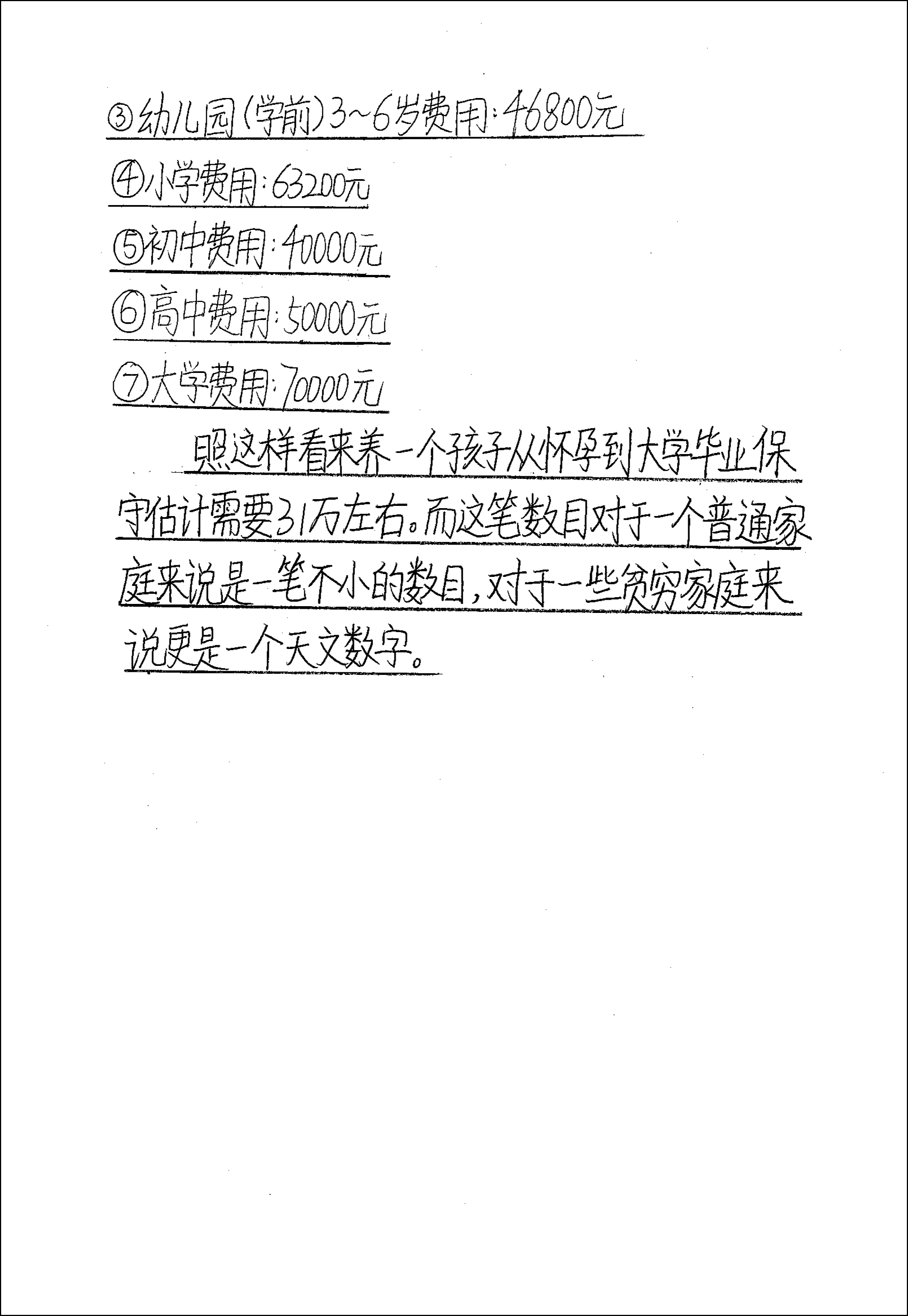 ③幼儿园(学前)3~6岁费用:46800元

④小学费用:63200元

⑤初中费用:40000元

⑥高中费用:50000元

⑦大学费用:70000元

照这样看来养一个孩子从怀孕到大学毕业保守估计需要31万左右。而这笔数目对于一个普通家庭来说是一笔不小的数目,对于一些贫穷家庭来说更是一个天文数字。